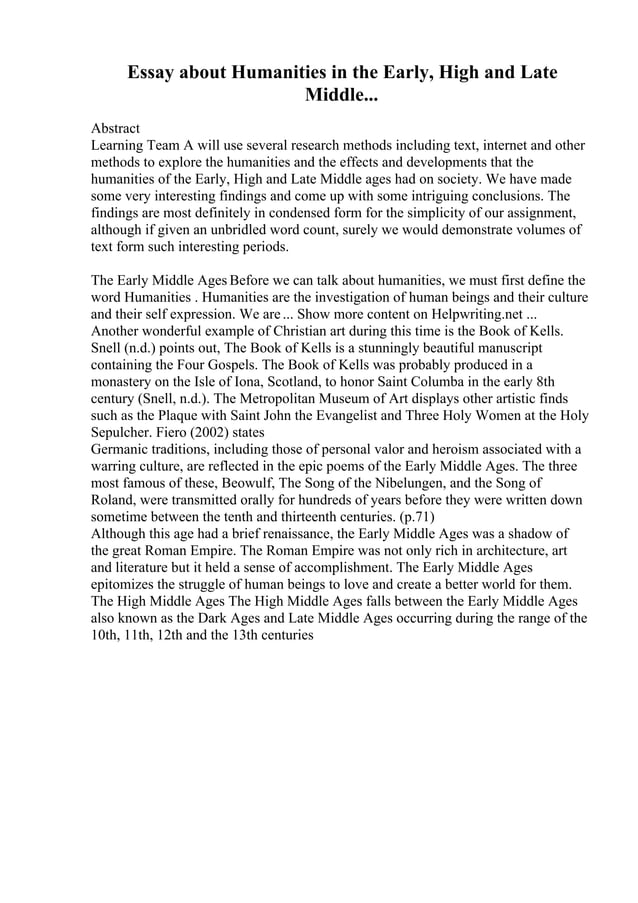 Essay about Humanities in the Early, High and Late Middle...

Abstract
Learning Team A will use several research methods including text, internet and other methods to explore the humanities and the effects and developments that the humanities of the Early, High and Late Middle ages had on society. We have made some very interesting findings and come up with some intriguing conclusions. The findings are most definitely in condensed form for the simplicity of our assignment, although if given an unbridled word count, surely we would demonstrate volumes of text form such interesting periods.

The Early Middle Ages Before we can talk about humanities, we must first define the word Humanities . Humanities are the investigation of human beings and their culture and their self expression. We are ... Show more content on Helpwriting.net ...
Another wonderful example of Christian art during this time is the Book of Kells. Snell (n.d.) points out, The Book of Kells is a stunningly beautiful manuscript containing the Four Gospels. The Book of Kells was probably produced in a monastery on the Isle of Iona, Scotland, to honor Saint Columba in the early 8th century (Snell, n.d.). The Metropolitan Museum of Art displays other artistic finds such as the Plaque with Saint John the Evangelist and Three Holy Women at the Holy Sepulcher. Fiero (2002) states
Germanic traditions, including those of personal valor and heroism associated with a warring culture, are reflected in the epic poems of the Early Middle Ages. The three most famous of these, Beowulf, The Song of the Nibelungen, and the Song of Roland, were transmitted orally for hundreds of years before they were written down sometime between the tenth and thirteenth centuries. (p.71)
Although this age had a brief renaissance, the Early Middle Ages was a shadow of the great Roman Empire. The Roman Empire was not only rich in architecture, art and literature but it held a sense of accomplishment. The Early Middle Ages epitomizes the struggle of human beings to love and create a better world for them. The High Middle Ages The High Middle Ages falls between the Early Middle Ages also known as the Dark Ages and Late Middle Ages occurring during the range of the 10th, 11th, 12th and the 13th centuries